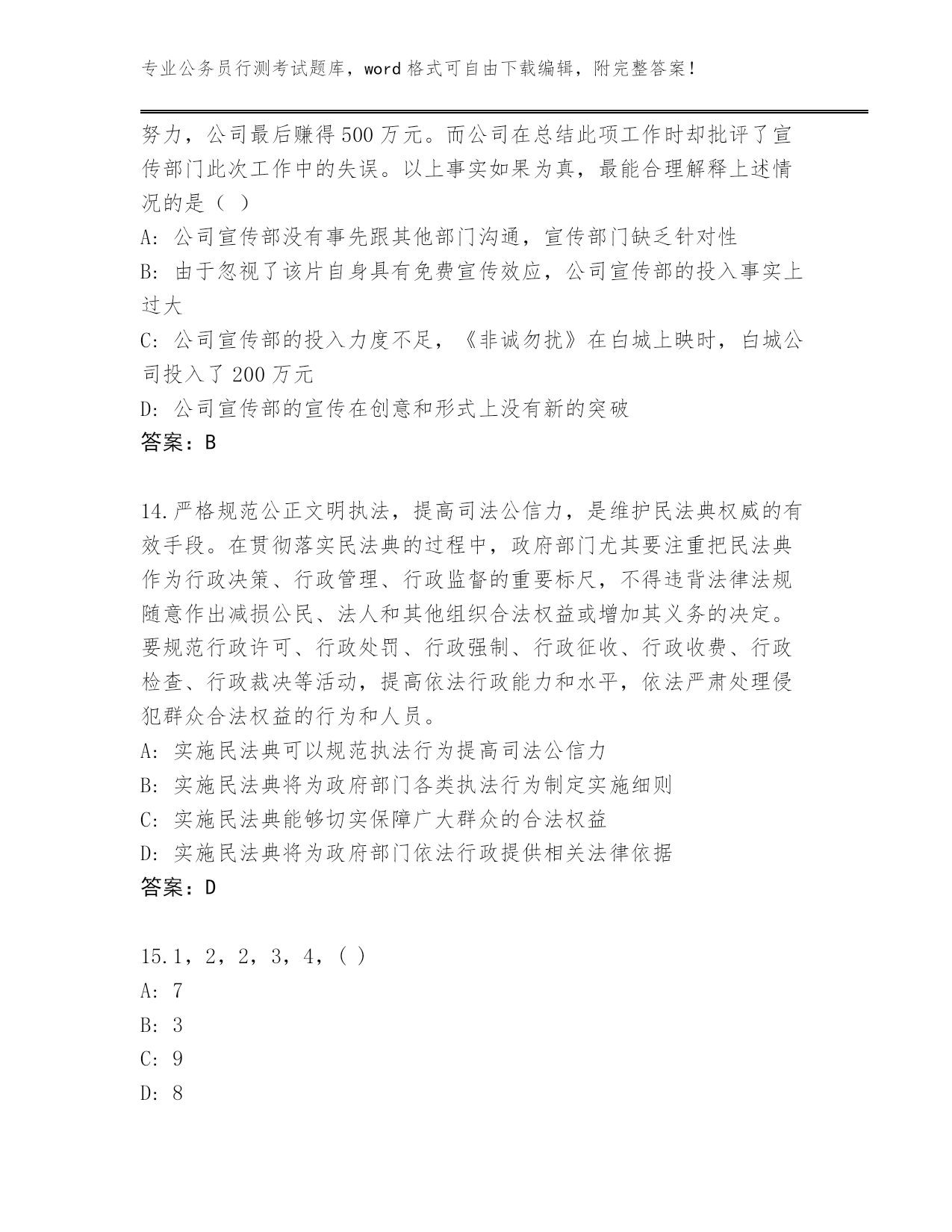 专业公务员行测考试题库，word 格式可自由下载编辑，附完整答案！

努力，公司最后赚得 500 万元。而公司在总结此项工作时却批评了宣传部门此次工作中的失误。以上事实如果为真，最能合理解释上述情况的是（ ）

A: 公司宣传部没有事先跟其他部门沟通，宣传部门缺乏针对性

B: 由于忽视了该片自身具有免费宣传效应，公司宣传部的投入事实上过大

C: 公司宣传部的投入力度不足，《非诚勿扰》在白城上映时，白城公司投入了 200 万元

D: 公司宣传部的宣传在创意和形式上没有新的突破

答案：B

14.严格规范公正文明执法，提高司法公信力，是维护民法典权威的有效手段。在贯彻落实民法典的过程中，政府部门尤其要注重把民法典作为行政决策、行政管理、行政监督的重要标尺，不得违背法律法规随意作出减损公民、法人和其他组织合法权益或增加其义务的决定。要规范行政许可、行政处罚、行政强制、行政征收、行政收费、行政检查、行政裁决等活动，提高依法行政能力和水平，依法严肃处理侵犯群众合法权益的行为和人员。

A: 实施民法典可以规范执法行为提高司法公信力

B: 实施民法典将为政府部门各类执法行为制定实施细则

C: 实施民法典能够切实保障广大群众的合法权益

D: 实施民法典将为政府部门依法行政提供相关法律依据

答案：D

15.1，2，2，3，4，( )

A: 7

B: 3

C: 9

D: 8